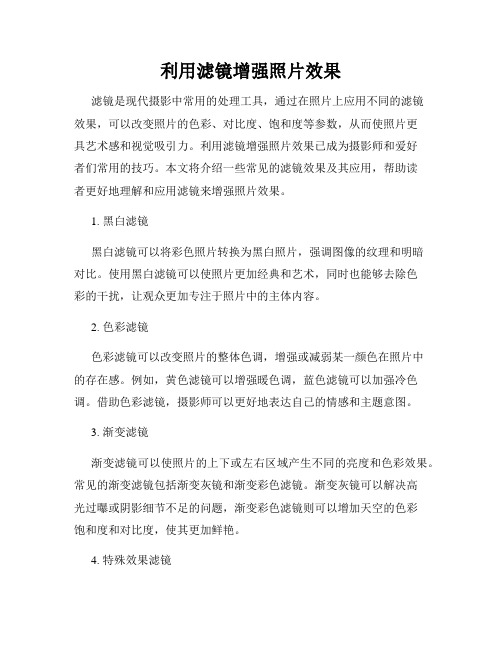 利用滤镜增强照片效果

滤镜是现代摄影中常用的处理工具，通过在照片上应用不同的滤镜效果，可以改变照片的色彩、对比度、饱和度等参数，从而使照片更具艺术感和视觉吸引力。利用滤镜增强照片效果已成为摄影师和爱好者们常用的技巧。本文将介绍一些常见的滤镜效果及其应用，帮助读者更好地理解和应用滤镜来增强照片效果。

1. 黑白滤镜

黑白滤镜可以将彩色照片转换为黑白照片，强调图像的纹理和明暗对比。使用黑白滤镜可以使照片更加经典和艺术，同时也能够去除色彩的干扰，让观众更加专注于照片中的主体内容。

2. 色彩滤镜

色彩滤镜可以改变照片的整体色调，增强或减弱某一颜色在照片中的存在感。例如，黄色滤镜可以增强暖色调，蓝色滤镜可以加强冷色调。借助色彩滤镜，摄影师可以更好地表达自己的情感和主题意图。

3. 渐变滤镜

渐变滤镜可以使照片的上下或左右区域产生不同的亮度和色彩效果。常见的渐变滤镜包括渐变灰镜和渐变彩色滤镜。渐变灰镜可以解决高光过曝或阴影细节不足的问题，渐变彩色滤镜则可以增加天空的色彩饱和度和对比度，使其更加鲜艳。

4. 特殊效果滤镜